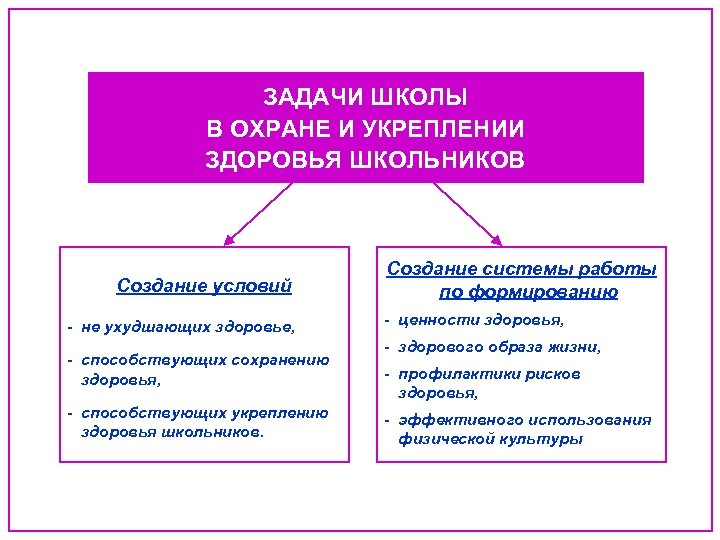 ЗАДАЧИ ШКОЛЫ
В ОХРАНЕ И УКРЕПЛЕНИИ
ЗДОРОВЬЯ ШКОЛЬНИКОВ

Создание условий

- не ухудшающих здоровье,
- способствующих сохранению здоровья,
- способствующих укреплению здоровья школьников.

Создание системы работы по формированию

- ценности здоровья,
- здорового образа жизни,
- профилактики рисков здоровья,
- эффективного использования физической культуры